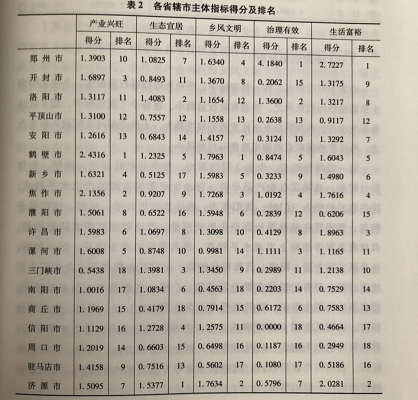 表2 各省辖市主体指标得分及排名

| | 产业兴旺 | | 生态宜居 | | 乡风文明 | | 治理有效 | | 生活富裕 | |
|---|---|---|---|---|---|---|---|---|---|---|
| | 得分 | 排名 | 得分 | 排名 | 得分 | 排名 | 得分 | 排名 | 得分 | 排名 |
| 郑州市 | 1.3903 | 10 | 1.0825 | 7 | 1.6340 | 4 | 4.1840 | 1 | 2.7227 | 1 |
| 开封市 | 1.6897 | 3 | 0.8493 | 11 | 1.3670 | 8 | 0.2062 | 15 | 1.3175 | 9 |
| 洛阳市 | 1.3117 | 11 | 1.4083 | 2 | 1.1654 | 12 | 1.3600 | 2 | 1.3217 | 8 |
| 平顶山市 | 1.3100 | 12 | 0.7557 | 12 | 1.1558 | 13 | 0.2638 | 13 | 0.9117 | 12 |
| 安阳市 | 1.2616 | 13 | 0.6843 | 14 | 1.4157 | 7 | 0.3124 | 10 | 1.3292 | 7 |
| 鹤壁市 | 2.4316 | 1 | 1.2325 | 5 | 1.7963 | 1 | 0.8474 | 5 | 1.6043 | 5 |
| 新乡市 | 1.6321 | 4 | 0.5125 | 17 | 1.5983 | 5 | 0.3233 | 9 | 1.4980 | 6 |
| 焦作市 | 2.1356 | 2 | 0.9207 | 9 | 1.7268 | 3 | 1.0192 | 4 | 1.7616 | 4 |
| 濮阳市 | 1.5061 | 8 | 0.6522 | 16 | 1.5948 | 6 | 0.2839 | 12 | 0.6206 | 15 |
| 许昌市 | 1.5983 | 6 | 1.0697 | 8 | 1.3098 | 10 | 0.4129 | 8 | 1.8963 | 3 |
| 漯河市 | 1.6008 | 5 | 0.8748 | 10 | 0.9981 | 14 | 1.1111 | 3 | 1.1165 | 11 |
| 三门峡市 | 0.5438 | 18 | 1.3981 | 3 | 1.3450 | 9 | 0.2989 | 11 | 1.2138 | 10 |
| 南阳市 | 1.0016 | 17 | 1.0834 | 6 | 0.4563 | 18 | 0.2203 | 14 | 0.7529 | 14 |
| 商丘市 | 1.1969 | 15 | 0.4179 | 18 | 0.7914 | 15 | 0.6172 | 6 | 0.7583 | 13 |
| 信阳市 | 1.1129 | 16 | 1.2728 | 4 | 1.2575 | 11 | 0.0000 | 18 | 0.4664 | 17 |
| 周口市 | 1.2019 | 14 | 0.6603 | 15 | 0.6498 | 16 | 0.1187 | 16 | 0.2949 | 18 |
| 驻马店市 | 1.4158 | 9 | 0.7516 | 13 | 0.5602 | 17 | 0.1080 | 17 | 0.5186 | 16 |
| 济源市 | 1.5095 | 7 | 1.5377 | 1 | 1.7634 | 2 | 0.5796 | 7 | 2.0281 | 2 |